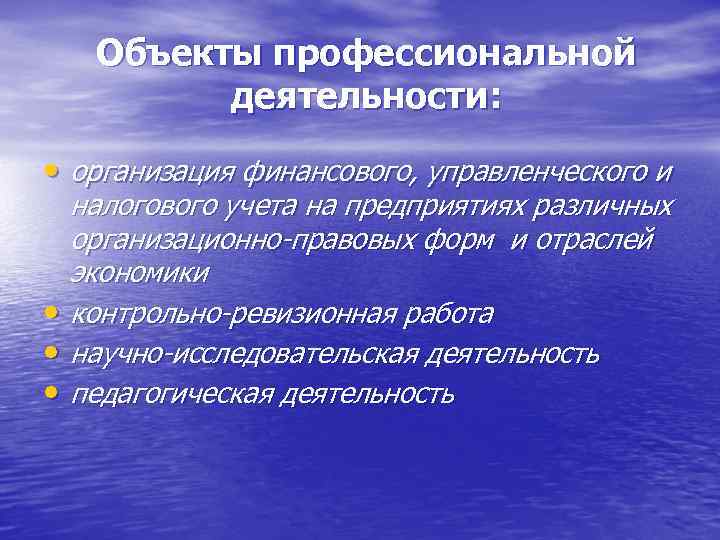 Объекты профессиональной деятельности:

• организация финансового, управленческого и налогового учета на предприятиях различных организационно-правовых форм и отраслей экономики
• контрольно-ревизионная работа
• научно-исследовательская деятельность
• педагогическая деятельность